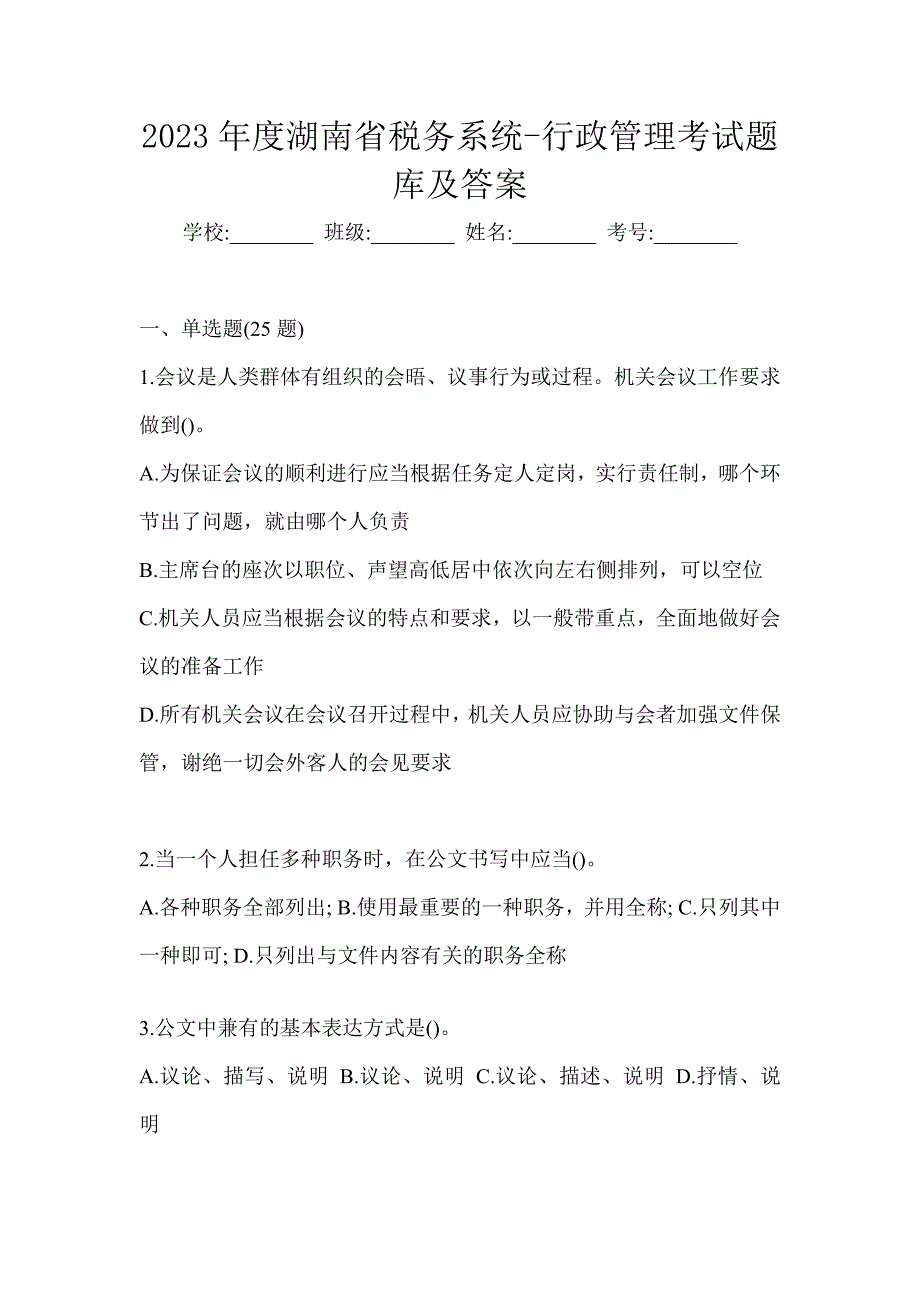 2023 年度湖南省税务系统-行政管理考试题库及答案

学校:________ 班级:________ 姓名:________ 考号:________

一、单选题(25 题)

1.会议是人类群体有组织的会晤、议事行为或过程。机关会议工作要求做到()。

A.为保证会议的顺利进行应当根据任务定人定岗，实行责任制，哪个环节出了问题，就由哪个人负责

B.主席台的座次以职位、声望高低居中依次向左右侧排列，可以空位

C.机关人员应当根据会议的特点和要求，以一般带重点，全面地做好会议的准备工作

D.所有机关会议在会议召开过程中，机关人员应协助与会者加强文件保管，谢绝一切会外客人的会见要求

2.当一个人担任多种职务时，在公文书写中应当()。

A.各种职务全部列出; B.使用最重要的一种职务，并用全称; C.只列其中一种即可; D.只列出与文件内容有关的职务全称

3.公文中兼有的基本表达方式是()。

A.议论、描写、说明 B.议论、说明 C.议论、描述、说明 D.抒情、说明